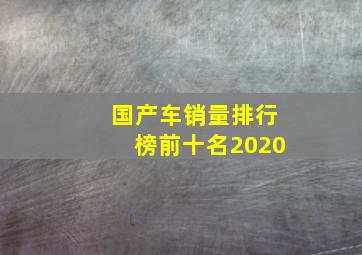 国产车销量排行榜前十名2020